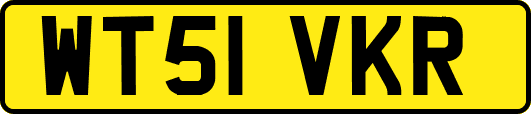 WT51 VKR